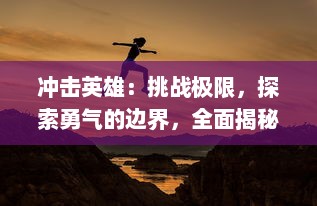 冲击英雄：挑战极限，探索勇气的边界，全面揭秘